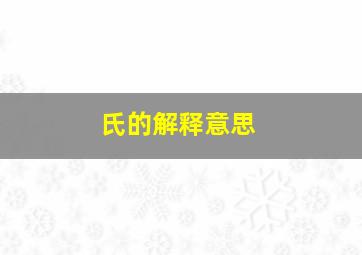 氏的解释意思